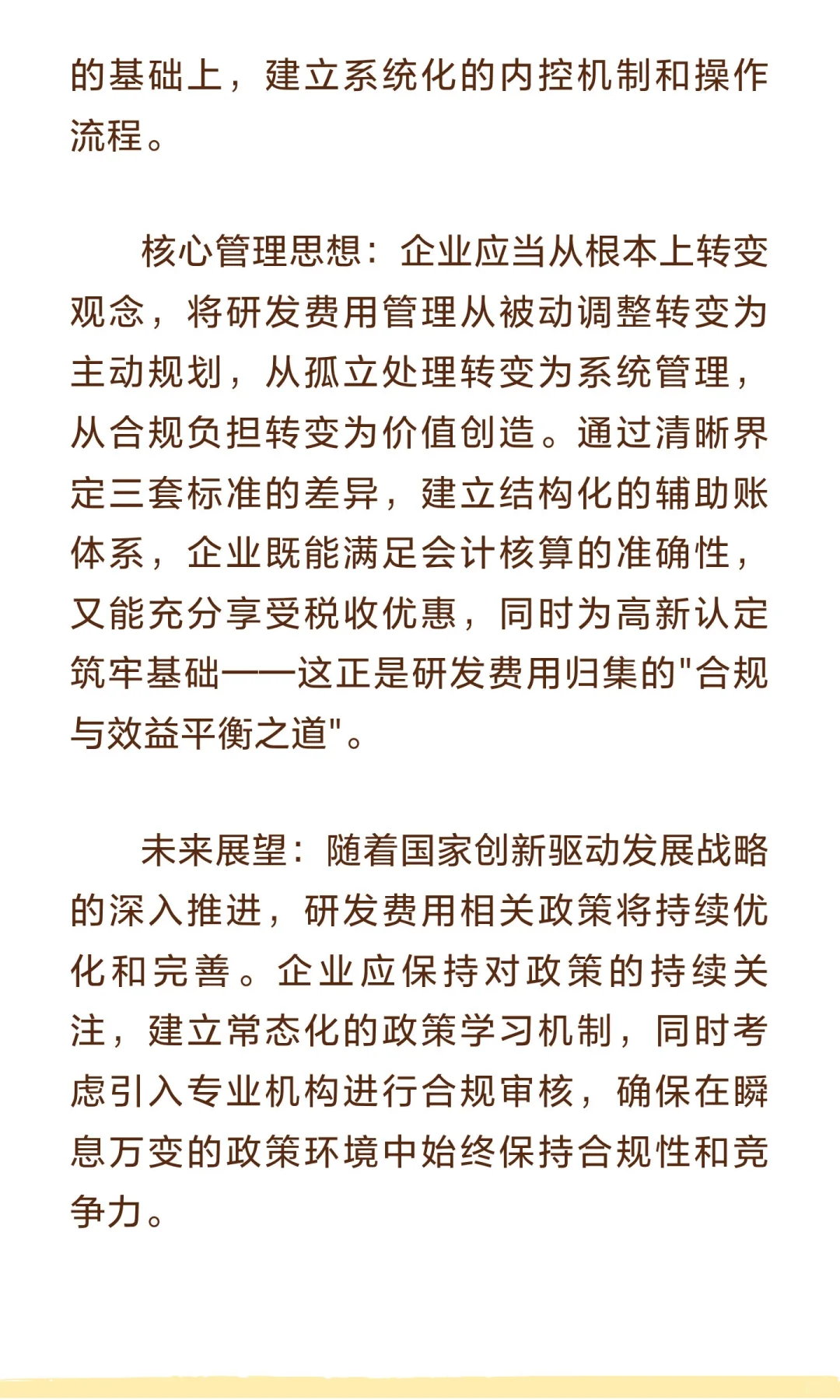 的基础上，建立系统化的内控机制和操作流程。

核心管理思想：企业应当从根本上转变观念，将研发费用管理从被动调整转变为主动规划，从孤立处理转变为系统管理，从合规负担转变为价值创造。通过清晰界定三套标准的差异，建立结构化的辅助账体系，企业既能满足会计核算的准确性，又能充分享受税收优惠，同时为高新认定筑牢基础——这正是研发费用归集的"合规与效益平衡之道"。

未来展望：随着国家创新驱动发展战略的深入推进，研发费用相关政策将持续优化和完善。企业应保持对政策的持续关注，建立常态化的政策学习机制，同时考虑引入专业机构进行合规审核，确保在瞬息万变的政策环境中始终保持合规性和竞争力。